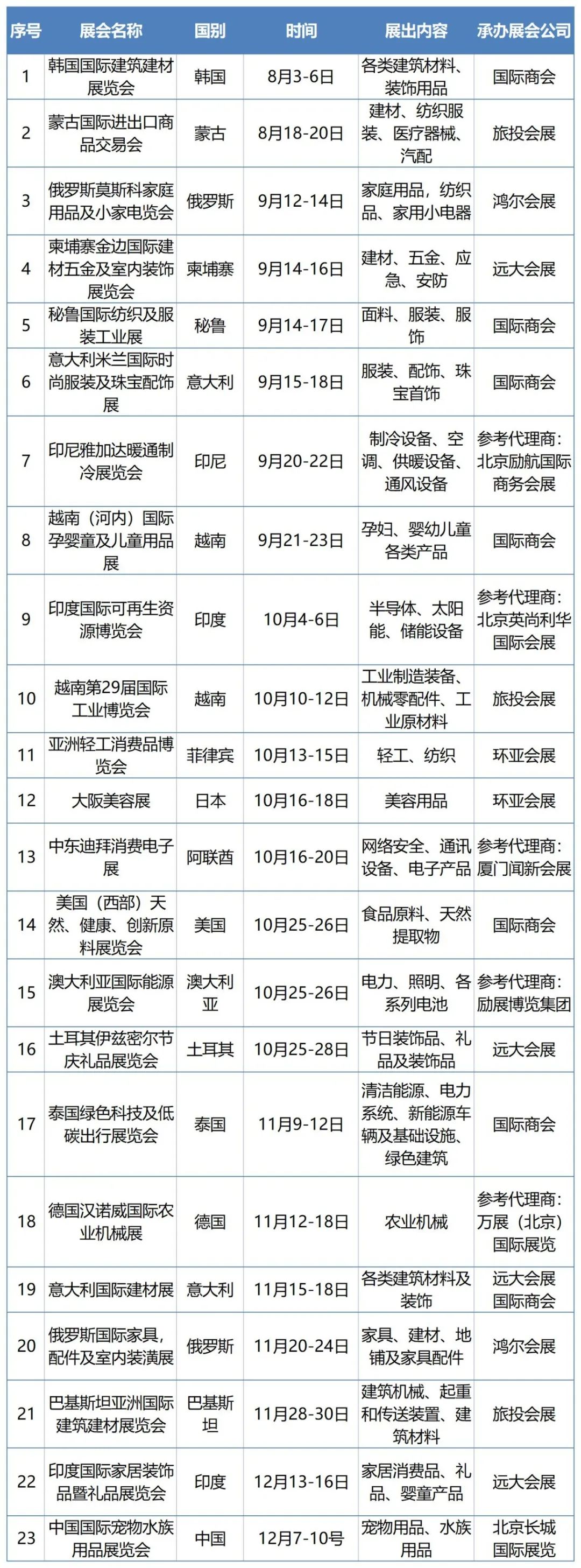 | 序号 | 展会名称 | 国别 | 时间 | 展出内容 | 承办展会公司 |
|---|---|---|---|---|---|
| 1 | 韩国国际建筑建材展览会 | 韩国 | 8月3-6日 | 各类建筑材料、装饰用品 | 国际商会 |
| 2 | 蒙古国际进出口商品交易会 | 蒙古 | 8月18-20日 | 建材、纺织服装、医疗器械、汽配 | 旅投会展 |
| 3 | 俄罗斯莫斯科家庭用品及小家电览会 | 俄罗斯 | 9月12-14日 | 家庭用品，纺织品、家用小电器 | 鸿尔会展 |
| 4 | 柬埔寨金边国际建材五金及室内装饰展览会 | 柬埔寨 | 9月14-16日 | 建材、五金、应急、安防 | 远大会展 |
| 5 | 秘鲁国际纺织及服装工业展 | 秘鲁 | 9月14-17日 | 面料、服装、服饰 | 国际商会 |
| 6 | 意大利米兰国际时尚服装及珠宝配饰展 | 意大利 | 9月15-18日 | 服装、配饰、珠宝首饰 | 国际商会 |
| 7 | 印尼雅加达暖通制冷展览会 | 印尼 | 9月20-22日 | 制冷设备、空调、供暖设备、通风设备 | 参考代理商：北京励航国际商务会展 |
| 8 | 越南（河内）国际孕婴童及儿童用品展 | 越南 | 9月21-23日 | 孕妇、婴幼儿童各类产品 | 国际商会 |
| 9 | 印度国际可再生资源博览会 | 印度 | 10月4-6日 | 半导体、太阳能、储能设备 | 参考代理商：北京英尚利华国际会展 |
| 10 | 越南第29届国际工业博览会 | 越南 | 10月10-12日 | 工业制造装备、机械零配件、工业原材料 | 旅投会展 |
| 11 | 亚洲轻工消费品博览会 | 菲律宾 | 10月13-15日 | 轻工、纺织 | 环亚会展 |
| 12 | 大阪美容展 | 日本 | 10月16-18日 | 美容用品 | 环亚会展 |
| 13 | 中东迪拜消费电子展 | 阿联酋 | 10月16-20日 | 网络安全、通讯设备、电子产品 | 参考代理商：厦门闻新会展 |
| 14 | 美国（西部）天然、健康、创新原料展览会 | 美国 | 10月25-26日 | 食品原料、天然提取物 | 国际商会 |
| 15 | 澳大利亚国际能源展览会 | 澳大利亚 | 10月25-26日 | 电力、照明、各系列电池 | 参考代理商：励展博览集团 |
| 16 | 土耳其伊兹密尔节庆礼品展览会 | 土耳其 | 10月25-28日 | 节日装饰品、礼品及装饰品 | 远大会展 |
| 17 | 泰国绿色科技及低碳出行展览会 | 泰国 | 11月9-12日 | 清洁能源、电力系统、新能源车辆及基础设施、绿色建筑 | 国际商会 |
| 18 | 德国汉诺威国际农业机械展 | 德国 | 11月12-18日 | 农业机械 | 参考代理商：万展（北京）国际展览 |
| 19 | 意大利国际建材展 | 意大利 | 11月15-18日 | 各类建筑材料及装饰 | 远大会展 国际商会 |
| 20 | 俄罗斯国际家具，配件及室内装潢展 | 俄罗斯 | 11月20-24日 | 家具、建材、地铺及家具配件 | 鸿尔会展 |
| 21 | 巴基斯坦亚洲国际建筑建材展览会 | 巴基斯坦 | 11月28-30日 | 建筑机械、起重和传送装置、建筑材料 | 旅投会展 |
| 22 | 印度国际家居装饰品暨礼品展览会 | 印度 | 12月13-16日 | 家居消费品、礼品、婴童产品 | 远大会展 |
| 23 | 中国国际宠物水族用品展览会 | 中国 | 12月7-10号 | 宠物用品、水族用品 | 北京长城国际展览 |